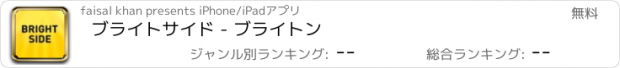 BRIGHT SIDE

faisal khan presents iPhone/iPadアプリ

無料

ブライトサイド - ブライトン

ジャンル別ランキング: --

総合ランキング: --